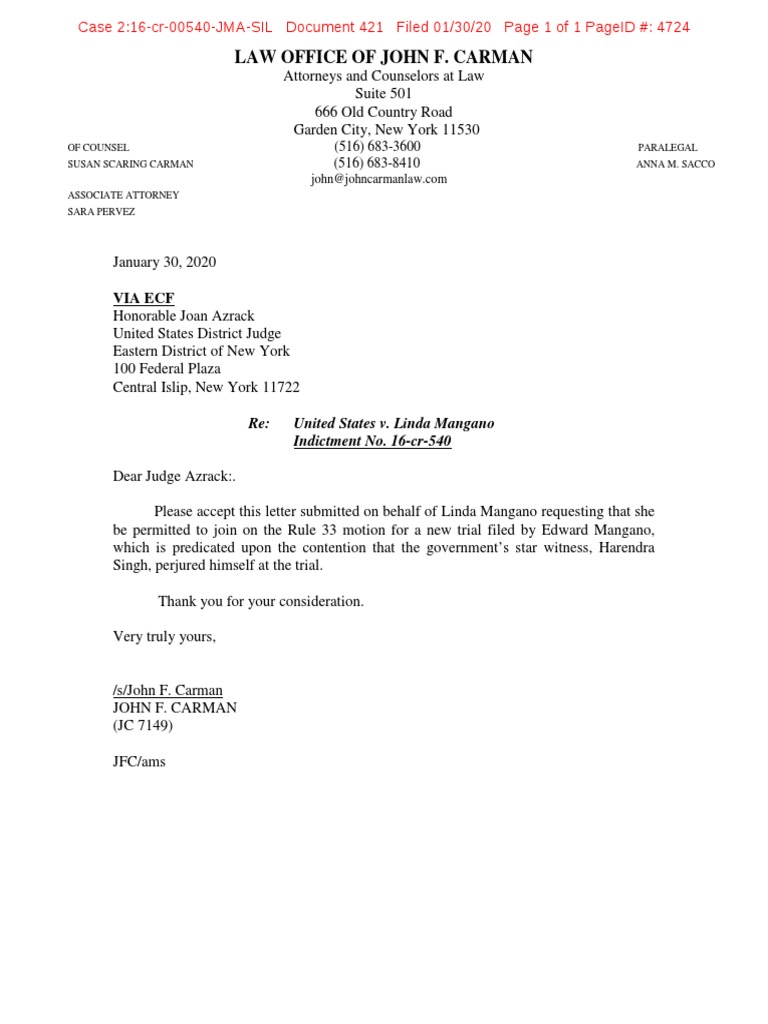 Case 2:16-cr-00540-JMA-SIL Document 421 Filed 01/30/20 Page 1 of 1 PageID #: 4724

LAW OFFICE OF JOHN F. CARMAN
Attorneys and Counselors at Law
Suite 501
666 Old Country Road
Garden City, New York 11530
(516) 683-3600
(516) 683-8410
john@johncarmanlaw.com

OF COUNSEL
SUSAN SCARING CARMAN

ASSOCIATE ATTORNEY
SARA PERVEZ

PARALEGAL
ANNA M. SACCO

January 30, 2020

VIA ECF
Honorable Joan Azrack
United States District Judge
Eastern District of New York
100 Federal Plaza
Central Islip, New York 11722

Re: United States v. Linda Mangano
Indictment No. 16-cr-540

Dear Judge Azrack:.

Please accept this letter submitted on behalf of Linda Mangano requesting that she be permitted to join on the Rule 33 motion for a new trial filed by Edward Mangano, which is predicated upon the contention that the government's star witness, Harendra Singh, perjured himself at the trial.

Thank you for your consideration.

Very truly yours,

/s/John F. Carman
JOHN F. CARMAN
(JC 7149)

JFC/ams